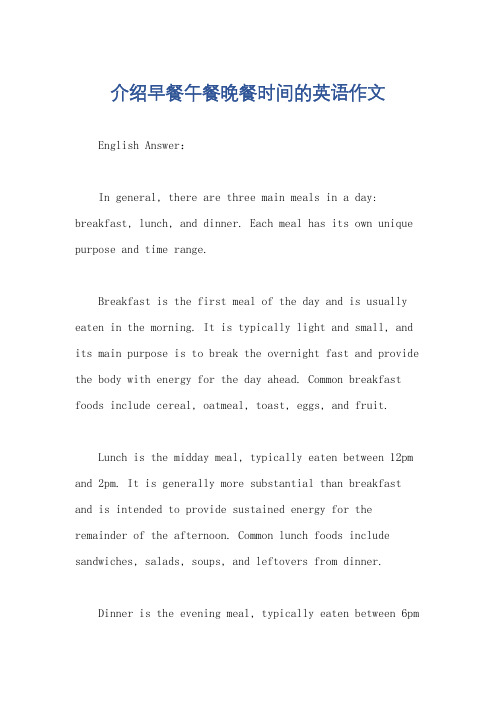 介绍早餐午餐晚餐时间的英语作文

English Answer:

In general, there are three main meals in a day: breakfast, lunch, and dinner. Each meal has its own unique purpose and time range.

Breakfast is the first meal of the day and is usually eaten in the morning. It is typically light and small, and its main purpose is to break the overnight fast and provide the body with energy for the day ahead. Common breakfast foods include cereal, oatmeal, toast, eggs, and fruit.

Lunch is the midday meal, typically eaten between 12pm and 2pm. It is generally more substantial than breakfast and is intended to provide sustained energy for the remainder of the afternoon. Common lunch foods include sandwiches, salads, soups, and leftovers from dinner.

Dinner is the evening meal, typically eaten between 6pm